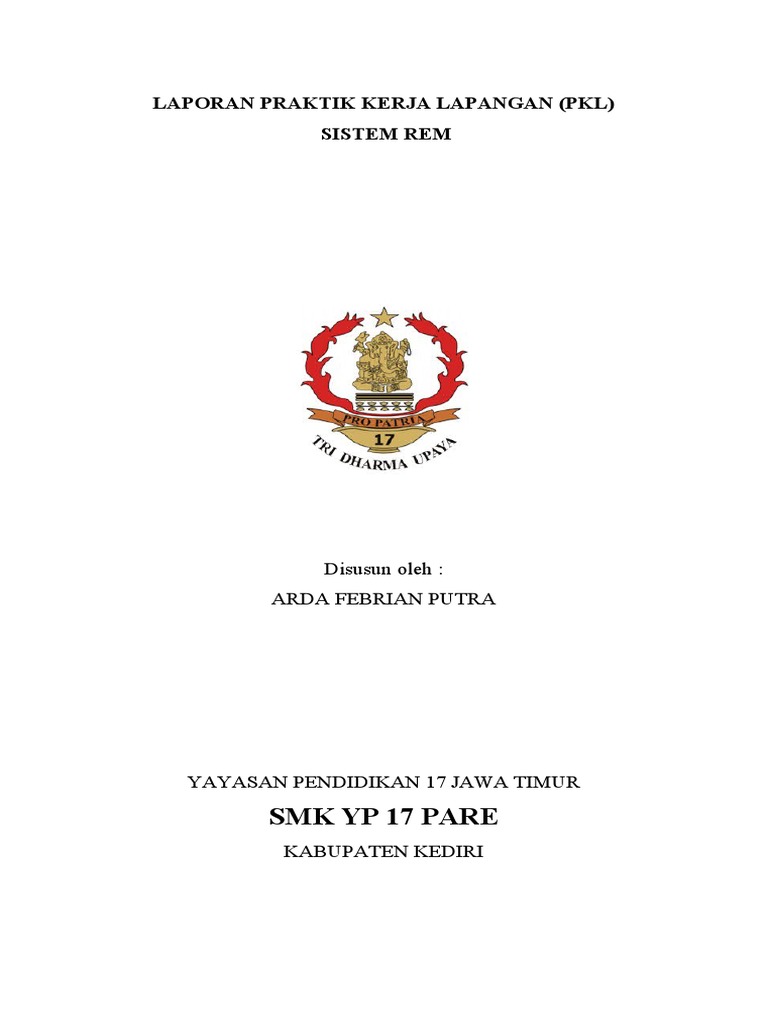 LAPORAN PRAKTIK KERJA LAPANGAN (PKL)
SISTEM REM

PRO PATRIA
17
TRI DHARMA UPAYA

Disusun oleh :
ARDA FEBRIAN PUTRA

YAYASAN PENDIDIKAN 17 JAWA TIMUR
SMK YP 17 PARE
KABUPATEN KEDIRI